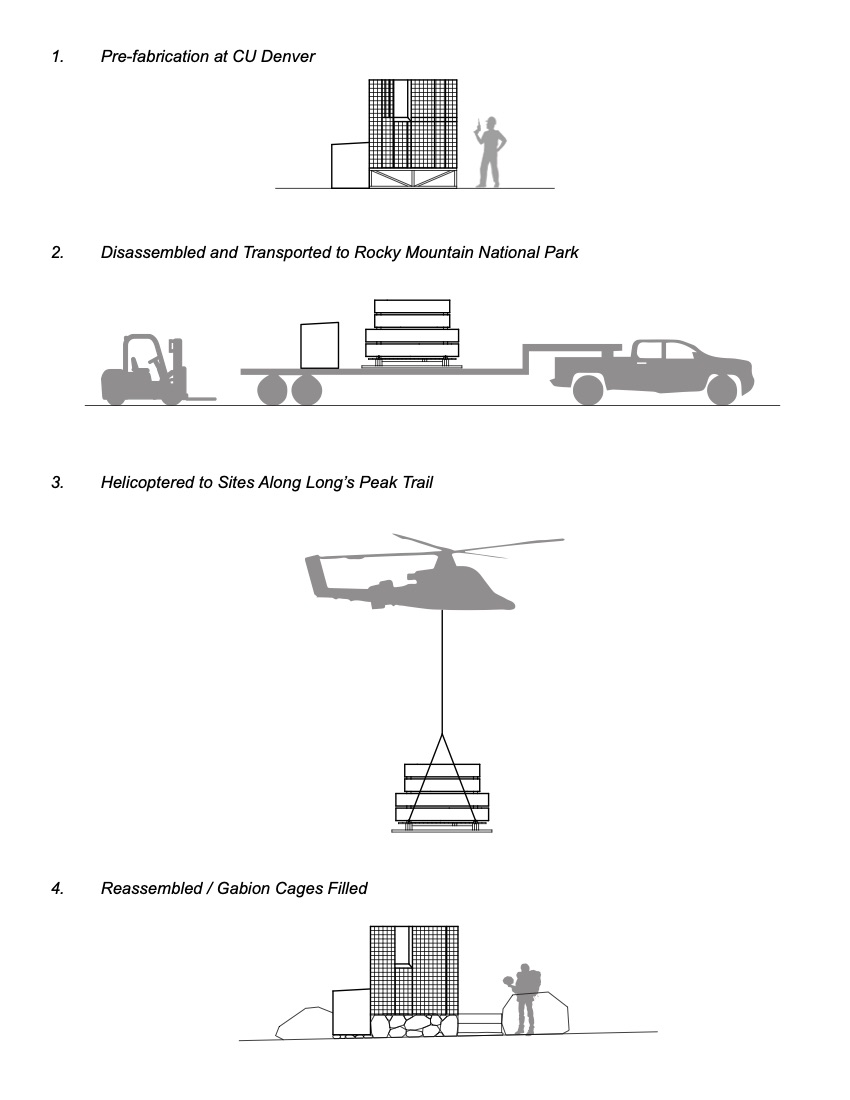 1. Pre-fabrication at CU Denver

2. Disassembled and Transported to Rocky Mountain National Park

3. Helicoptered to Sites Along Long's Peak Trail

4. Reassembled / Gabion Cages Filled